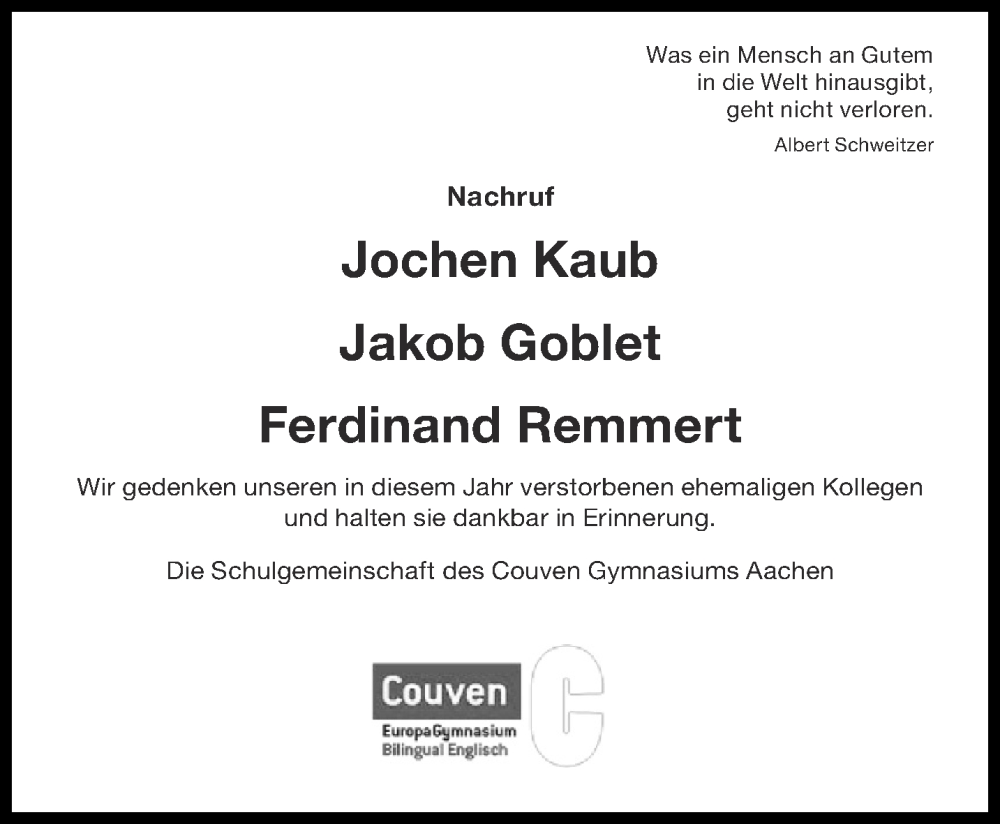 Was ein Mensch an Gutem
in die Welt hinausgibt,
geht nicht verloren.
Albert Schweitzer

Nachruf

Jochen Kaub

Jakob Goblet

Ferdinand Remmert

Wir gedenken unseren in diesem Jahr verstorbenen ehemaligen Kollegen und halten sie dankbar in Erinnerung.

Die Schulgemeinschaft des Couven Gymnasiums Aachen

Couven
EuropaGymnasium
Bilingual Englisch
C